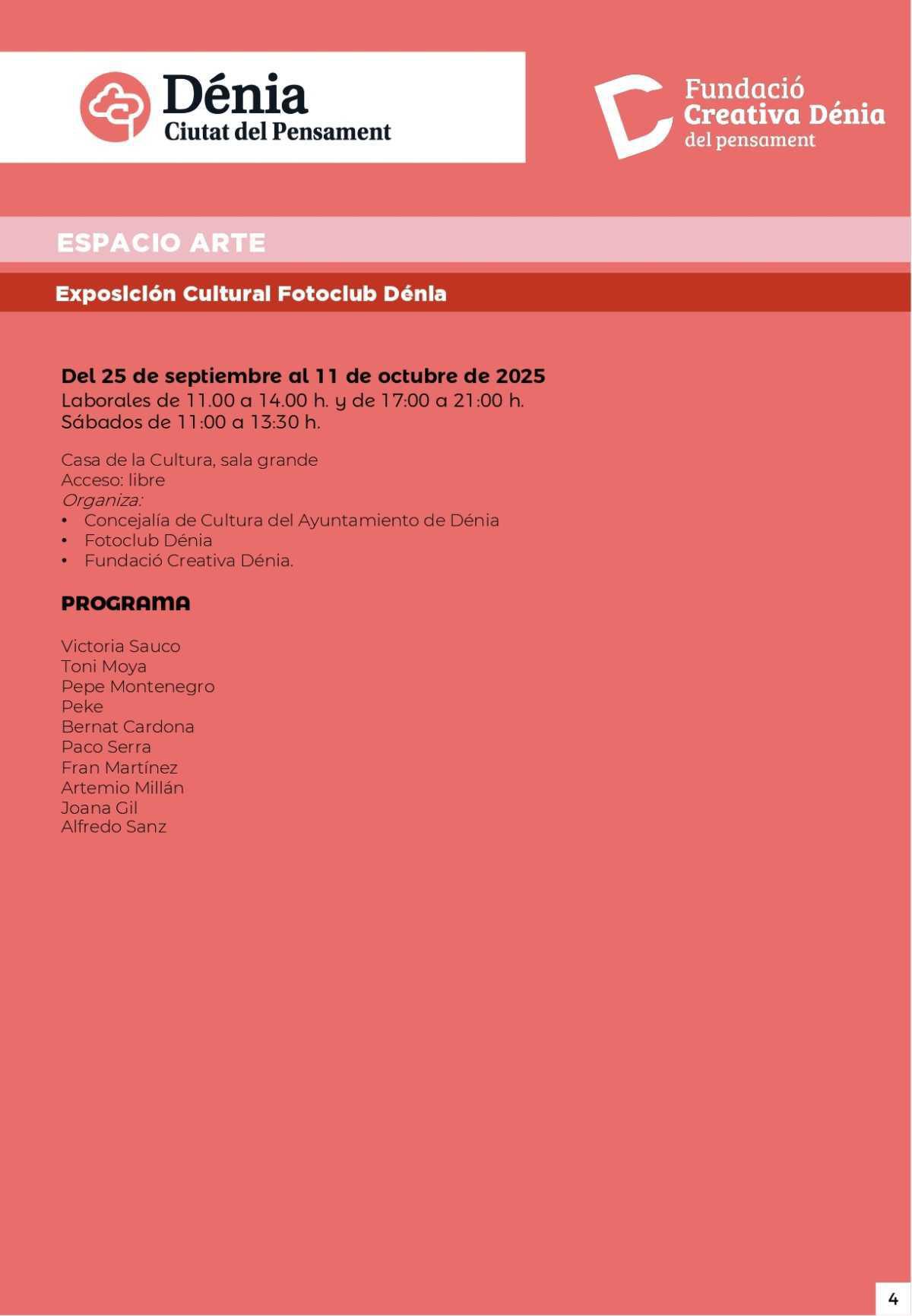 Dénia
Ciutat del Pensament

Fundació
Creativa Dénia
del pensament

ESPACIO ARTE

Exposición Cultural Fotoclub Dénia

Del 25 de septiembre al 11 de octubre de 2025
Laborales de 11.00 a 14.00 h. y de 17:00 a 21:00 h.
Sábados de 11:00 a 13:30 h.

Casa de la Cultura, sala grande
Acceso: libre
Organiza:
• Concejalía de Cultura del Ayuntamiento de Dénia
• Fotoclub Dénia
• Fundació Creativa Dénia.

PROGRAMA

Victoria Sauco
Toni Moya
Pepe Montenegro
Peke
Bernat Cardona
Paco Serra
Fran Martínez
Artemio Millán
Joana Gil
Alfredo Sanz

4